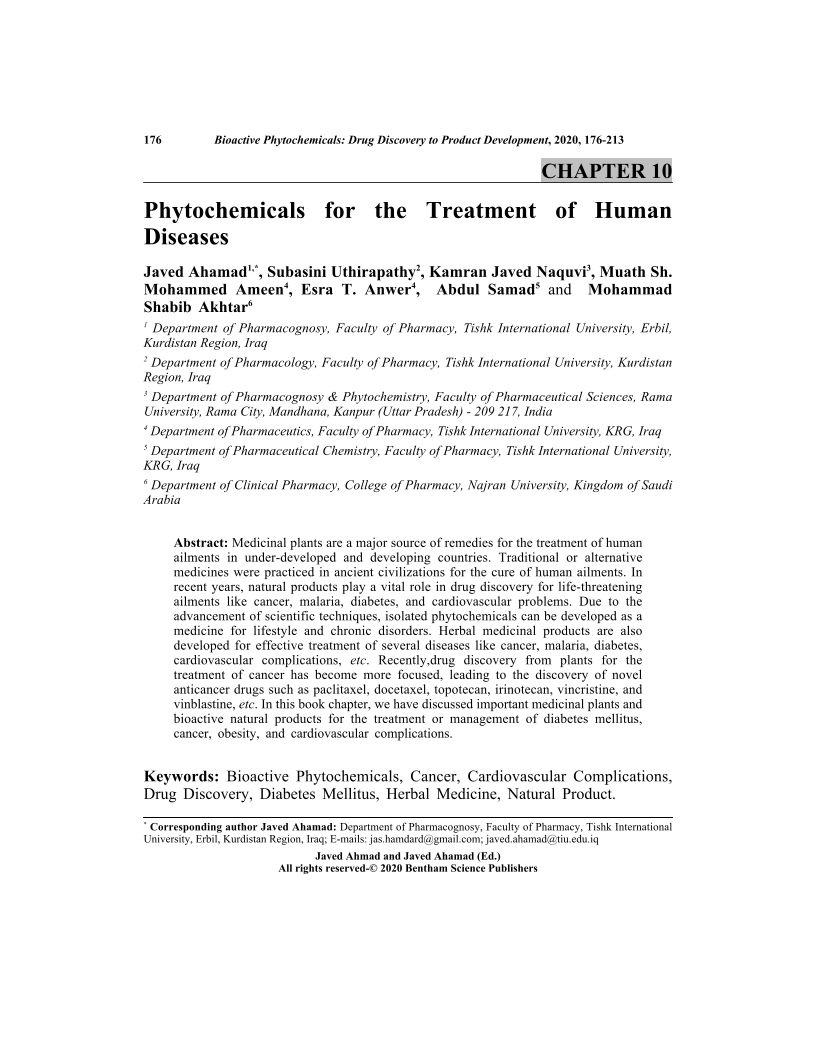 176 Bioactive Phytochemicals: Drug Discovery to Product Development, 2020, 176-213

CHAPTER 10

Phytochemicals for the Treatment of Human Diseases

Javed Ahamad$^{1,*}$, Subasini Uthirapathy$^{2}$, Kamran Javed Naquvi$^{3}$, Muath Sh. Mohammed Ameen$^{4}$, Esra T. Anwer$^{4}$, Abdul Samad$^{5}$ and Mohammad Shabib Akhtar$^{6}$

$^{1}$ Department of Pharmacognosy, Faculty of Pharmacy, Tishk International University, Erbil, Kurdistan Region, Iraq

$^{2}$ Department of Pharmacology, Faculty of Pharmacy, Tishk International University, Kurdistan Region, Iraq

$^{3}$ Department of Pharmacognosy & Phytochemistry, Faculty of Pharmaceutical Sciences, Rama University, Rama City, Mandhana, Kanpur (Uttar Pradesh) - 209 217, India

$^{4}$ Department of Pharmaceutics, Faculty of Pharmacy, Tishk International University, KRG, Iraq

$^{5}$ Department of Pharmaceutical Chemistry, Faculty of Pharmacy, Tishk International University, KRG, Iraq

$^{6}$ Department of Clinical Pharmacy, College of Pharmacy, Najran University, Kingdom of Saudi Arabia

Abstract: Medicinal plants are a major source of remedies for the treatment of human ailments in under-developed and developing countries. Traditional or alternative medicines were practiced in ancient civilizations for the cure of human ailments. In recent years, natural products play a vital role in drug discovery for life-threatening ailments like cancer, malaria, diabetes, and cardiovascular problems. Due to the advancement of scientific techniques, isolated phytochemicals can be developed as a medicine for lifestyle and chronic disorders. Herbal medicinal products are also developed for effective treatment of several diseases like cancer, malaria, diabetes, cardiovascular complications, etc. Recently,drug discovery from plants for the treatment of cancer has become more focused, leading to the discovery of novel anticancer drugs such as paclitaxel, docetaxel, topotecan, irinotecan, vincristine, and vinblastine, etc. In this book chapter, we have discussed important medicinal plants and bioactive natural products for the treatment or management of diabetes mellitus, cancer, obesity, and cardiovascular complications.

Keywords: Bioactive Phytochemicals, Cancer, Cardiovascular Complications, Drug Discovery, Diabetes Mellitus, Herbal Medicine, Natural Product.

$^{*}$ Corresponding author Javed Ahamad: Department of Pharmacognosy, Faculty of Pharmacy, Tishk International University, Erbil, Kurdistan Region, Iraq; E-mails: jas.hamdard@gmail.com; javed.ahamad@tiu.edu.iq

Javed Ahmad and Javed Ahamad (Ed.)
All rights reserved-© 2020 Bentham Science Publishers